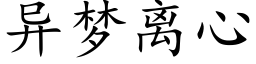 异梦离心